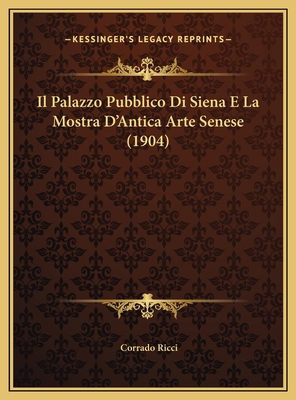 —KESSINGER'S LEGACY REPRINTS—

Il Palazzo Pubblico Di Siena E La Mostra D'Antica Arte Senese (1904)

Corrado Ricci